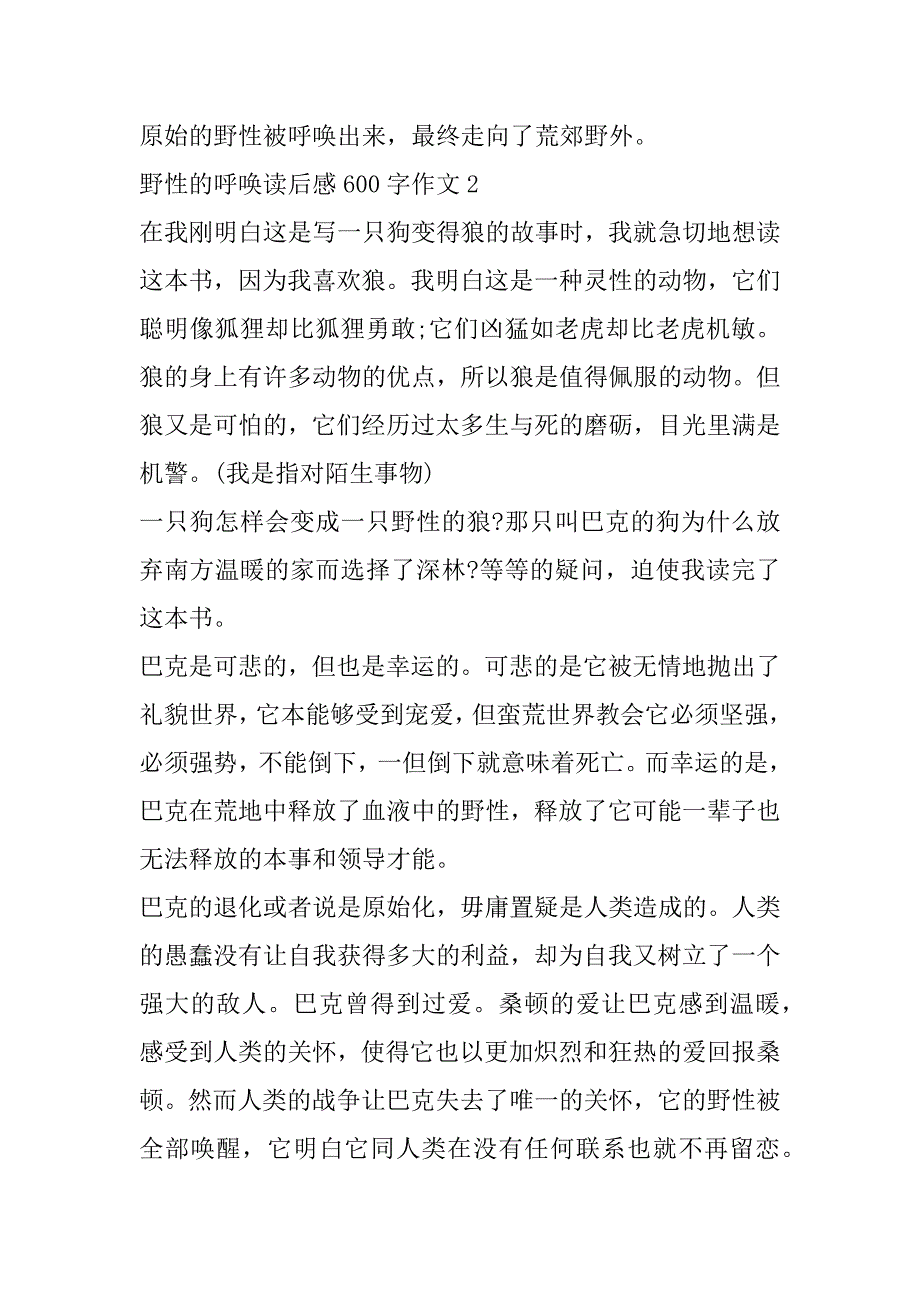 原始的野性被呼唤出来，最终走向了荒郊野外。

野性的呼唤读后感 600 字作文 2

在我刚明白这是写一只狗变得狼的故事时，我就急切地想读这本书，因为我喜欢狼。我明白这是一种灵性的动物，它们聪明像狐狸却比狐狸勇敢;它们凶猛如老虎却比老虎机敏。狼的身上有许多动物的优点，所以狼是值得佩服的动物。但狼又是可怕的，它们经历过太多生与死的磨砺，目光里满是机警。(我是指对陌生事物)

一只狗怎样会变成一只野性的狼?那只叫巴克的狗为什么放弃南方温暖的家而选择了深林?等等的疑问，迫使我读完了这本书。

巴克是可悲的，但也是幸运的。可悲的是它被无情地抛出了礼貌世界，它本能够受到宠爱，但蛮荒世界教会它必须坚强，必须强势，不能倒下，一但倒下就意味着死亡。而幸运的是，巴克在荒地中释放了血液中的野性，释放了它可能一辈子也无法释放的本事和领导才能。

巴克的退化或者说是原始化，毋庸置疑是人类造成的。人类的愚蠢没有让自我获得多大的利益，却为自我又树立了一个强大的敌人。巴克曾得到过爱。桑顿的爱让巴克感到温暖，感受到人类的关怀，使得它也以更加炽烈和狂热的爱回报桑顿。然而人类的战争让巴克失去了唯一的关怀，它的野性被全部唤醒，它明白它同人类在没有任何联系也就不再留恋。